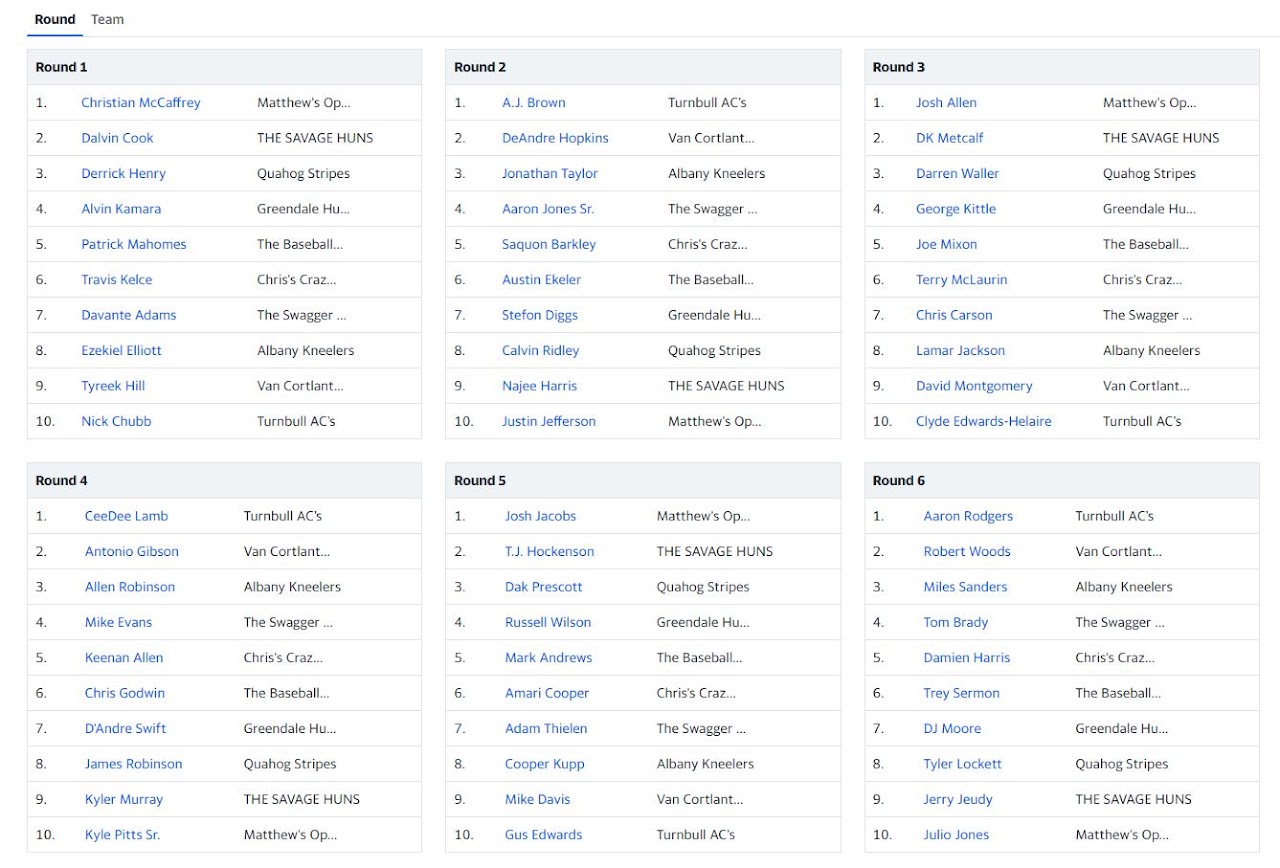 Round Team

| Round 1 | | |
|---|---|---|
| 1. | Christian McCaffrey | Matthew's Op... |
| 2. | Dalvin Cook | THE SAVAGE HUNS |
| 3. | Derrick Henry | Quahog Stripes |
| 4. | Alvin Kamara | Greendale Hu... |
| 5. | Patrick Mahomes | The Baseball... |
| 6. | Travis Kelce | Chris's Craz... |
| 7. | Davante Adams | The Swagger ... |
| 8. | Ezekiel Elliott | Albany Kneelers |
| 9. | Tyreek Hill | Van Cortlant... |
| 10. | Nick Chubb | Turnbull AC's |

| Round 2 | | |
|---|---|---|
| 1. | A.J. Brown | Turnbull AC's |
| 2. | DeAndre Hopkins | Van Cortlant... |
| 3. | Jonathan Taylor | Albany Kneelers |
| 4. | Aaron Jones Sr. | The Swagger ... |
| 5. | Saquon Barkley | Chris's Craz... |
| 6. | Austin Ekeler | The Baseball... |
| 7. | Stefon Diggs | Greendale Hu... |
| 8. | Calvin Ridley | Quahog Stripes |
| 9. | Najee Harris | THE SAVAGE HUNS |
| 10. | Justin Jefferson | Matthew's Op... |

| Round 3 | | |
|---|---|---|
| 1. | Josh Allen | Matthew's Op... |
| 2. | DK Metcalf | THE SAVAGE HUNS |
| 3. | Darren Waller | Quahog Stripes |
| 4. | George Kittle | Greendale Hu... |
| 5. | Joe Mixon | The Baseball... |
| 6. | Terry McLaurin | Chris's Craz... |
| 7. | Chris Carson | The Swagger ... |
| 8. | Lamar Jackson | Albany Kneelers |
| 9. | David Montgomery | Van Cortlant... |
| 10. | Clyde Edwards-Helaire | Turnbull AC's |

| Round 4 | | |
|---|---|---|
| 1. | CeeDee Lamb | Turnbull AC's |
| 2. | Antonio Gibson | Van Cortlant... |
| 3. | Allen Robinson | Albany Kneelers |
| 4. | Mike Evans | The Swagger ... |
| 5. | Keenan Allen | Chris's Craz... |
| 6. | Chris Godwin | The Baseball... |
| 7. | D'Andre Swift | Greendale Hu... |
| 8. | James Robinson | Quahog Stripes |
| 9. | Kyler Murray | THE SAVAGE HUNS |
| 10. | Kyle Pitts Sr. | Matthew's Op... |

| Round 5 | | |
|---|---|---|
| 1. | Josh Jacobs | Matthew's Op... |
| 2. | T.J. Hockenson | THE SAVAGE HUNS |
| 3. | Dak Prescott | Quahog Stripes |
| 4. | Russell Wilson | Greendale Hu... |
| 5. | Mark Andrews | The Baseball... |
| 6. | Amari Cooper | Chris's Craz... |
| 7. | Adam Thielen | The Swagger ... |
| 8. | Cooper Kupp | Albany Kneelers |
| 9. | Mike Davis | Van Cortlant... |
| 10. | Gus Edwards | Turnbull AC's |

| Round 6 | | |
|---|---|---|
| 1. | Aaron Rodgers | Turnbull AC's |
| 2. | Robert Woods | Van Cortlant... |
| 3. | Miles Sanders | Albany Kneelers |
| 4. | Tom Brady | The Swagger ... |
| 5. | Damien Harris | Chris's Craz... |
| 6. | Trey Sermon | The Baseball... |
| 7. | DJ Moore | Greendale Hu... |
| 8. | Tyler Lockett | Quahog Stripes |
| 9. | Jerry Jeudy | THE SAVAGE HUNS |
| 10. | Julio Jones | Matthew's Op... |